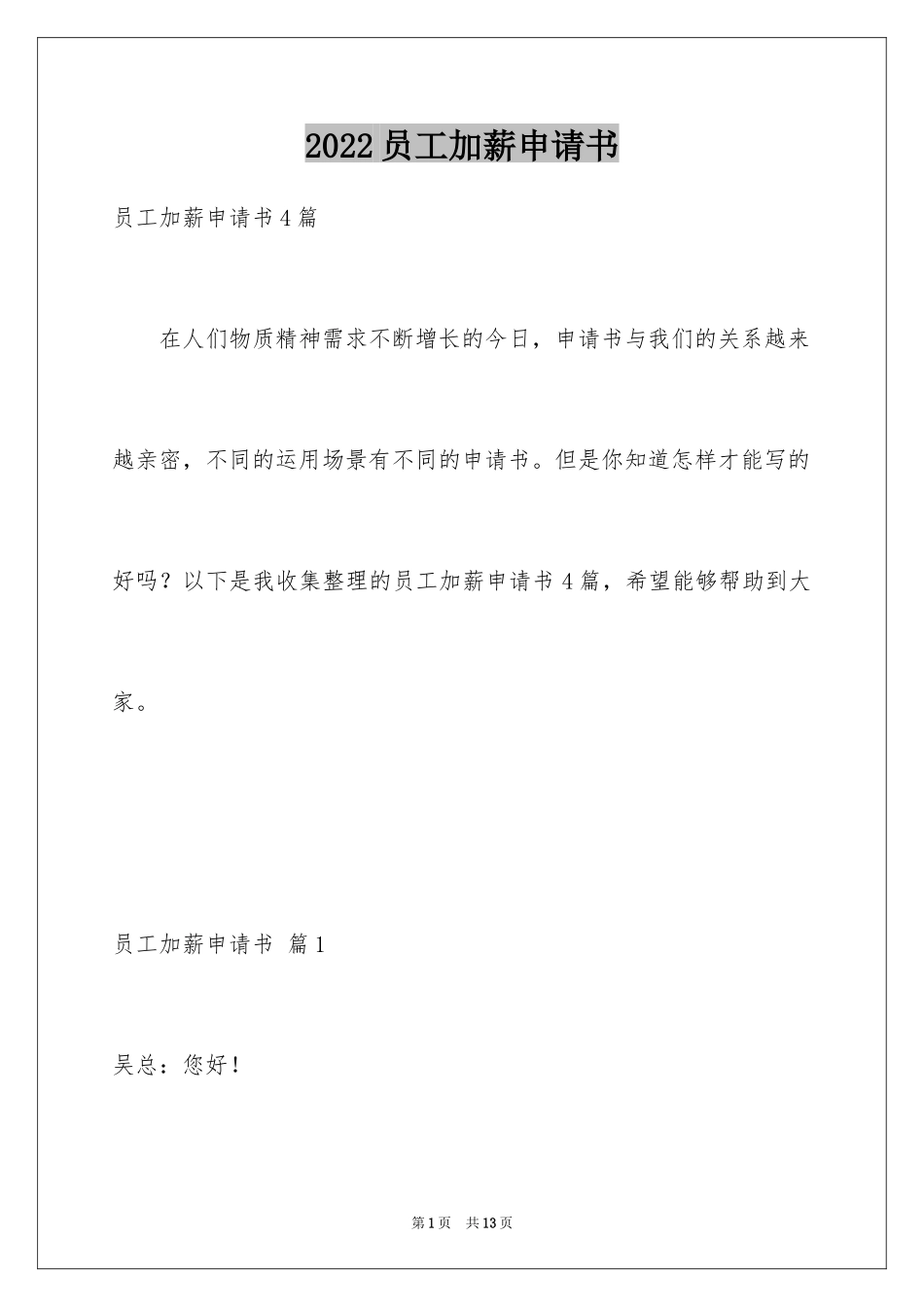 2022员工加薪申请书

员工加薪申请书4篇

在人们物质精神需求不断增长的今日，申请书与我们的关系越来越亲密，不同的运用场景有不同的申请书。但是你知道怎样才能写的好吗？以下是我收集整理的员工加薪申请书4篇，希望能够帮助到大家。

员工加薪申请书 篇1

吴总：您好！

第1页 共13页